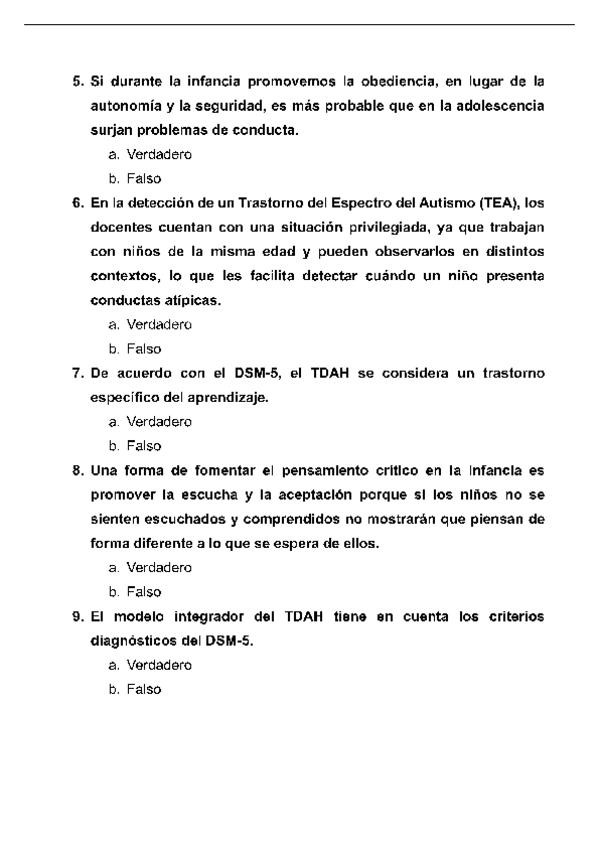 5. Si durante la infancia promovemos la obediencia, en lugar de la autonomía y la seguridad, es más probable que en la adolescencia surjan problemas de conducta.

a. Verdadero

b. Falso

6. En la detección de un Trastorno del Espectro del Autismo (TEA), los docentes cuentan con una situación privilegiada, ya que trabajan con niños de la misma edad y pueden observarlos en distintos contextos, lo que les facilita detectar cuándo un niño presenta conductas atípicas.

a. Verdadero

b. Falso

7. De acuerdo con el DSM-5, el TDAH se considera un trastorno específico del aprendizaje.

a. Verdadero

b. Falso

8. Una forma de fomentar el pensamiento crítico en la infancia es promover la escucha y la aceptación porque si los niños no se sienten escuchados y comprendidos no mostrarán que piensan de forma diferente a lo que se espera de ellos.

a. Verdadero

b. Falso

9. El modelo integrador del TDAH tiene en cuenta los criterios diagnósticos del DSM-5.

a. Verdadero

b. Falso